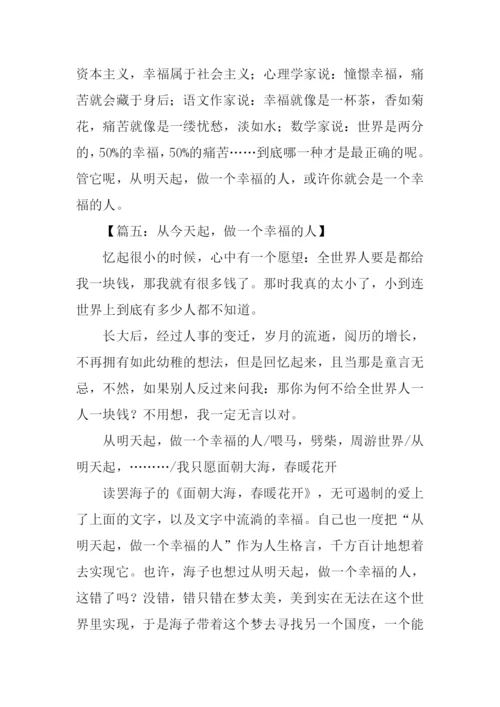 资本主义，幸福属于社会主义；心理学家说：憧憬幸福，痛苦就会藏于身后；语文作家说：幸福就像是一杯茶，香如菊花，痛苦就像是一缕忧愁，淡如水；数学家说：世界是两分的，50%的幸福，50%的痛苦……到底哪一种才是最正确的呢。管它呢，从明天起，做一个幸福的人，或许你就会是一个幸福的人。

【篇五：从今天起，做一个幸福的人】

忆起很小的时候，心中有一个愿望：全世界人要是都给我一块钱，那我就有很多钱了。那时我真的太小了，小到连世界上到底有多少人都不知道。

长大后，经过人事的变迁，岁月的流逝，阅历的增长，不再拥有如此幼稚的想法，但是回忆起来，且当那是童言无忌，不然，如果别人反过来问我：那你为何不给全世界人一人一块钱？不用想，我一定无言以对。

从明天起，做一个幸福的人/喂马，劈柴，周游世界/从明天起，………/我只愿面朝大海，春暖花开

读罢海子的《面朝大海，春暖花开》，无可遏制的爱上了上面的文字，以及文字中流淌的幸福。自己也一度把“从明天起，做一个幸福的人”作为人生格言，千方百计地想着去实现它。也许，海子也想过从明天起，做一个幸福的人，这错了吗？没错，错只错在梦太美，美到实在无法在这个世界里实现，于是海子带着这个梦去寻找另一个国度，一个能